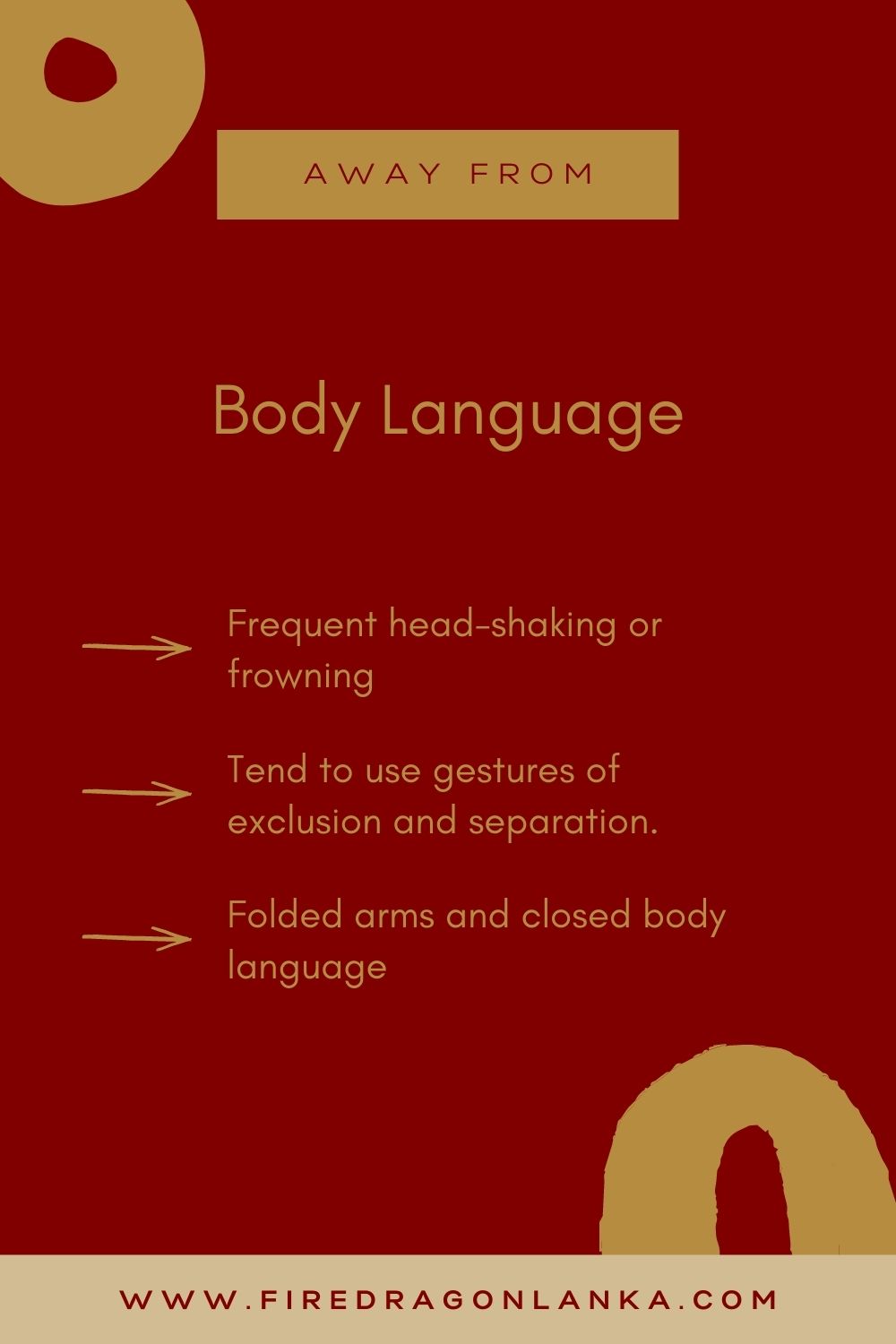 AWAY FROM

Body Language

Frequent head-shaking or frowning

Tend to use gestures of exclusion and separation.

Folded arms and closed body language

WWW.FIREDRAGONLANKA.COM